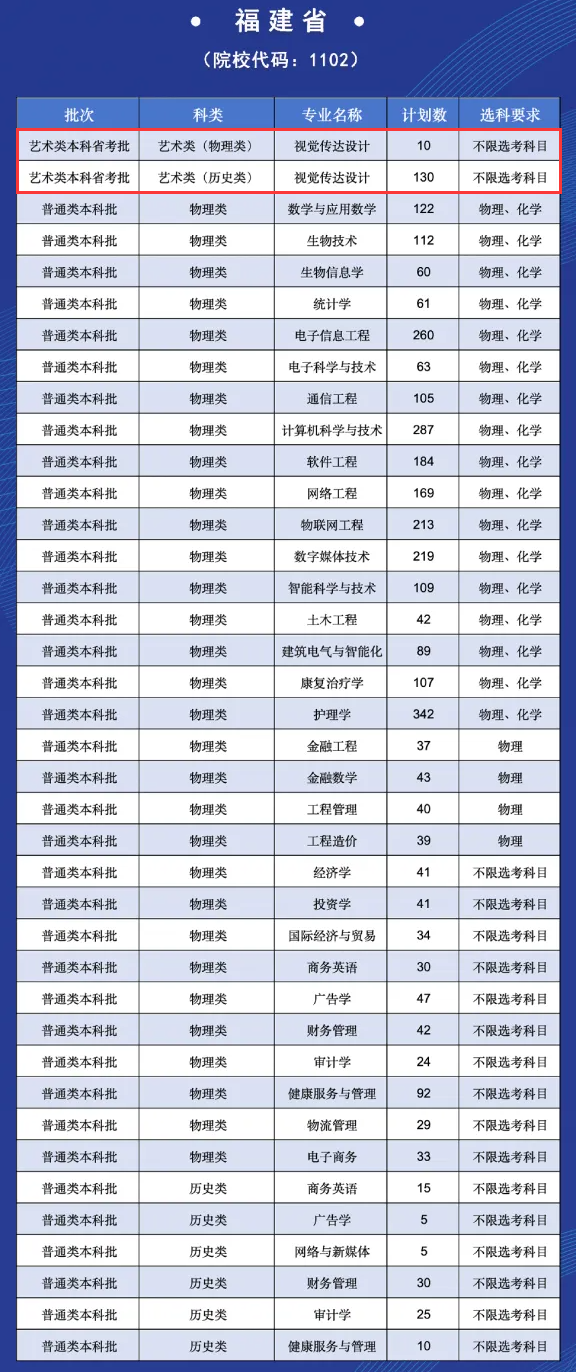 • 福建省 •

（院校代码：1102）

| 批次 | 科类 | 专业名称 | 计划数 | 选科要求 |
|---|---|---|---|---|
| 艺术类本科省考批 | 艺术类（物理类） | 视觉传达设计 | 10 | 不限选考科目 |
| 艺术类本科省考批 | 艺术类（历史类） | 视觉传达设计 | 130 | 不限选考科目 |
| 普通类本科批 | 物理类 | 数学与应用数学 | 122 | 物理、化学 |
| 普通类本科批 | 物理类 | 生物技术 | 112 | 物理、化学 |
| 普通类本科批 | 物理类 | 生物信息学 | 60 | 物理、化学 |
| 普通类本科批 | 物理类 | 统计学 | 61 | 物理、化学 |
| 普通类本科批 | 物理类 | 电子信息工程 | 260 | 物理、化学 |
| 普通类本科批 | 物理类 | 电子科学与技术 | 63 | 物理、化学 |
| 普通类本科批 | 物理类 | 通信工程 | 105 | 物理、化学 |
| 普通类本科批 | 物理类 | 计算机科学与技术 | 287 | 物理、化学 |
| 普通类本科批 | 物理类 | 软件工程 | 184 | 物理、化学 |
| 普通类本科批 | 物理类 | 网络工程 | 169 | 物理、化学 |
| 普通类本科批 | 物理类 | 物联网工程 | 213 | 物理、化学 |
| 普通类本科批 | 物理类 | 数字媒体技术 | 219 | 物理、化学 |
| 普通类本科批 | 物理类 | 智能科学与技术 | 109 | 物理、化学 |
| 普通类本科批 | 物理类 | 土木工程 | 42 | 物理、化学 |
| 普通类本科批 | 物理类 | 建筑电气与智能化 | 89 | 物理、化学 |
| 普通类本科批 | 物理类 | 康复治疗学 | 107 | 物理、化学 |
| 普通类本科批 | 物理类 | 护理学 | 342 | 物理、化学 |
| 普通类本科批 | 物理类 | 金融工程 | 37 | 物理 |
| 普通类本科批 | 物理类 | 金融数学 | 43 | 物理 |
| 普通类本科批 | 物理类 | 工程管理 | 40 | 物理 |
| 普通类本科批 | 物理类 | 工程造价 | 39 | 物理 |
| 普通类本科批 | 物理类 | 经济学 | 41 | 不限选考科目 |
| 普通类本科批 | 物理类 | 投资学 | 41 | 不限选考科目 |
| 普通类本科批 | 物理类 | 国际经济与贸易 | 34 | 不限选考科目 |
| 普通类本科批 | 物理类 | 商务英语 | 30 | 不限选考科目 |
| 普通类本科批 | 物理类 | 广告学 | 47 | 不限选考科目 |
| 普通类本科批 | 物理类 | 财务管理 | 42 | 不限选考科目 |
| 普通类本科批 | 物理类 | 审计学 | 24 | 不限选考科目 |
| 普通类本科批 | 物理类 | 健康服务与管理 | 92 | 不限选考科目 |
| 普通类本科批 | 物理类 | 物流管理 | 29 | 不限选考科目 |
| 普通类本科批 | 物理类 | 电子商务 | 33 | 不限选考科目 |
| 普通类本科批 | 历史类 | 商务英语 | 15 | 不限选考科目 |
| 普通类本科批 | 历史类 | 广告学 | 5 | 不限选考科目 |
| 普通类本科批 | 历史类 | 网络与新媒体 | 5 | 不限选考科目 |
| 普通类本科批 | 历史类 | 财务管理 | 30 | 不限选考科目 |
| 普通类本科批 | 历史类 | 审计学 | 25 | 不限选考科目 |
| 普通类本科批 | 历史类 | 健康服务与管理 | 10 | 不限选考科目 |